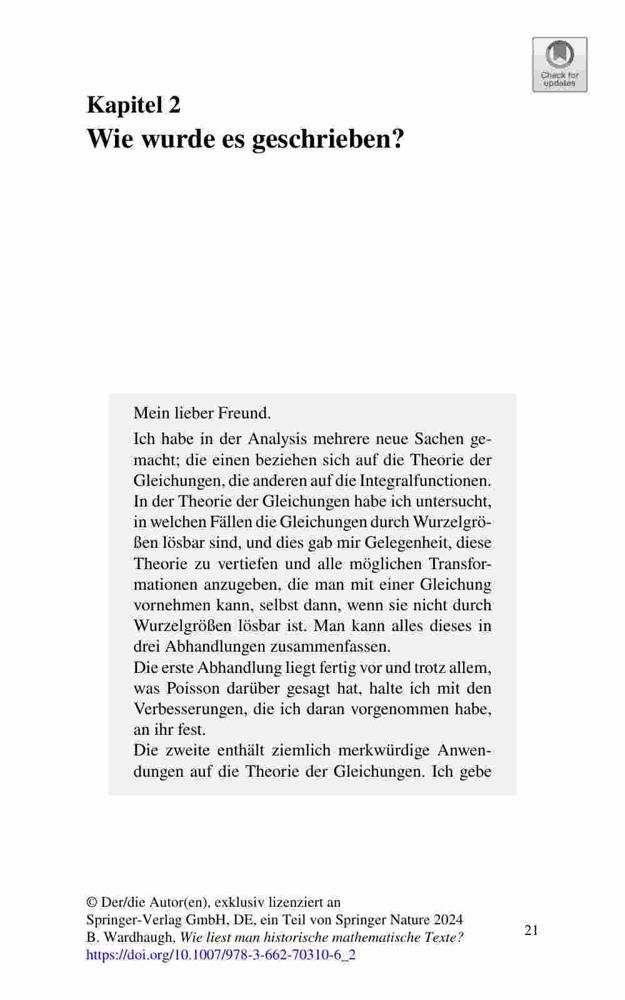 Check for updates

Kapitel 2
Wie wurde es geschrieben?

Mein lieber Freund.

Ich habe in der Analysis mehrere neue Sachen gemacht; die einen beziehen sich auf die Theorie der Gleichungen, die anderen auf die Integralfunctionen. In der Theorie der Gleichungen habe ich untersucht, in welchen Fällen die Gleichungen durch Wurzelgrößen lösbar sind, und dies gab mir Gelegenheit, diese Theorie zu vertiefen und alle möglichen Transformationen anzugeben, die man mit einer Gleichung vornehmen kann, selbst dann, wenn sie nicht durch Wurzelgrößen lösbar ist. Man kann alles dieses in drei Abhandlungen zusammenfassen.
Die erste Abhandlung liegt fertig vor und trotz allem, was Poisson darüber gesagt hat, halte ich mit den Verbesserungen, die ich daran vorgenommen habe, an ihr fest.
Die zweite enthält ziemlich merkwürdige Anwendungen auf die Theorie der Gleichungen. Ich gebe

© Der/die Autor(en), exklusiv lizenziert an Springer-Verlag GmbH, DE, ein Teil von Springer Nature 2024
B. Wardhaugh, Wie liest man historische mathematische Texte?
https://doi.org/10.1007/978-3-662-70310-6_2

21